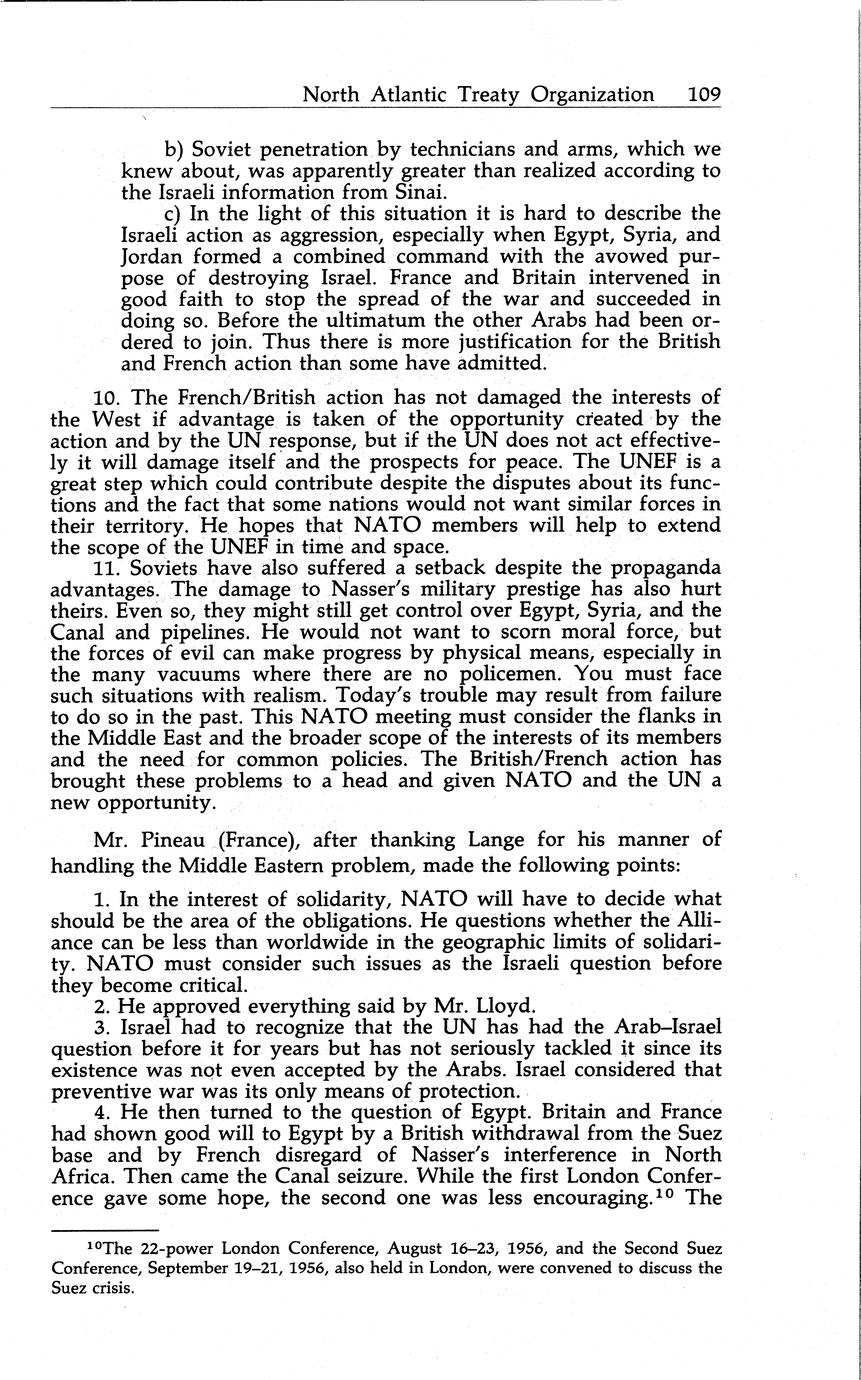 North Atlantic Treaty Organization 109

b) Soviet penetration by technicians and arms, which we knew about, was apparently greater than realized according to the Israeli information from Sinai.

c) In the light of this situation it is hard to describe the Israeli action as aggression, especially when Egypt, Syria, and Jordan formed a combined command with the avowed purpose of destroying Israel. France and Britain intervened in good faith to stop the spread of the war and succeeded in doing so. Before the ultimatum the other Arabs had been ordered to join. Thus there is more justification for the British and French action than some have admitted.

10. The French/British action has not damaged the interests of the West if advantage is taken of the opportunity created by the action and by the UN response, but if the UN does not act effectively it will damage itself and the prospects for peace. The UNEF is a great step which could contribute despite the disputes about its functions and the fact that some nations would not want similar forces in their territory. He hopes that NATO members will help to extend the scope of the UNEF in time and space.

11. Soviets have also suffered a setback despite the propaganda advantages. The damage to Nasser's military prestige has also hurt theirs. Even so, they might still get control over Egypt, Syria, and the Canal and pipelines. He would not want to scorn moral force, but the forces of evil can make progress by physical means, especially in the many vacuums where there are no policemen. You must face such situations with realism. Today's trouble may result from failure to do so in the past. This NATO meeting must consider the flanks in the Middle East and the broader scope of the interests of its members and the need for common policies. The British/French action has brought these problems to a head and given NATO and the UN a new opportunity.

Mr. Pineau (France), after thanking Lange for his manner of handling the Middle Eastern problem, made the following points:

1. In the interest of solidarity, NATO will have to decide what should be the area of the obligations. He questions whether the Alliance can be less than worldwide in the geographic limits of solidarity. NATO must consider such issues as the Israeli question before they become critical.

2. He approved everything said by Mr. Lloyd.

3. Israel had to recognize that the UN has had the Arab–Israel question before it for years but has not seriously tackled it since its existence was not even accepted by the Arabs. Israel considered that preventive war was its only means of protection.

4. He then turned to the question of Egypt. Britain and France had shown good will to Egypt by a British withdrawal from the Suez base and by French disregard of Nasser's interference in North Africa. Then came the Canal seizure. While the first London Conference gave some hope, the second one was less encouraging.$^{10}$ The

$^{10}$The 22-power London Conference, August 16–23, 1956, and the Second Suez Conference, September 19–21, 1956, also held in London, were convened to discuss the Suez crisis.